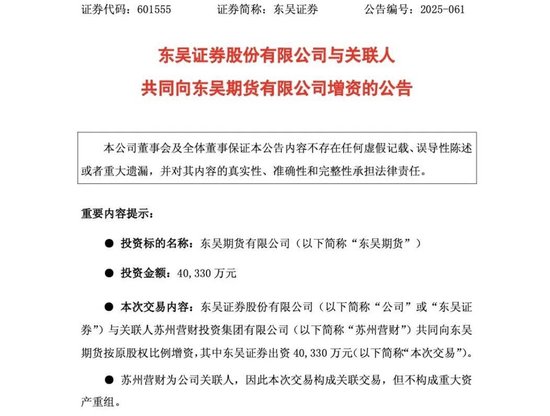 证券代码：601555　　证券简称：东吴证券　　公告编号：2025-061

东吴证券股份有限公司与关联人
共同向东吴期货有限公司增资的公告

本公司董事会及全体董事保证本公告内容不存在任何虚假记载、误导性陈述或者重大遗漏，并对其内容的真实性、准确性和完整性承担法律责任。

重要内容提示：

● 投资标的名称：东吴期货有限公司（以下简称“东吴期货”）

● 投资金额：40,330 万元

● 本次交易内容：东吴证券股份有限公司（以下简称“公司”或“东吴证券”）与关联人苏州营财投资集团有限公司（以下简称“苏州营财”）共同向东吴期货按原股权比例增资，其中东吴证券出资 40,330 万元（以下简称“本次交易”）。

● 苏州营财为公司关联人，因此本次交易构成关联交易，但不构成重大资产重组。